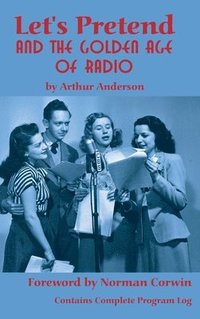 Let's Pretend
AND THE GOLDEN AGE OF RADIO
by Arthur Anderson

Foreword by Norman Corwin
Contains Complete Program Log